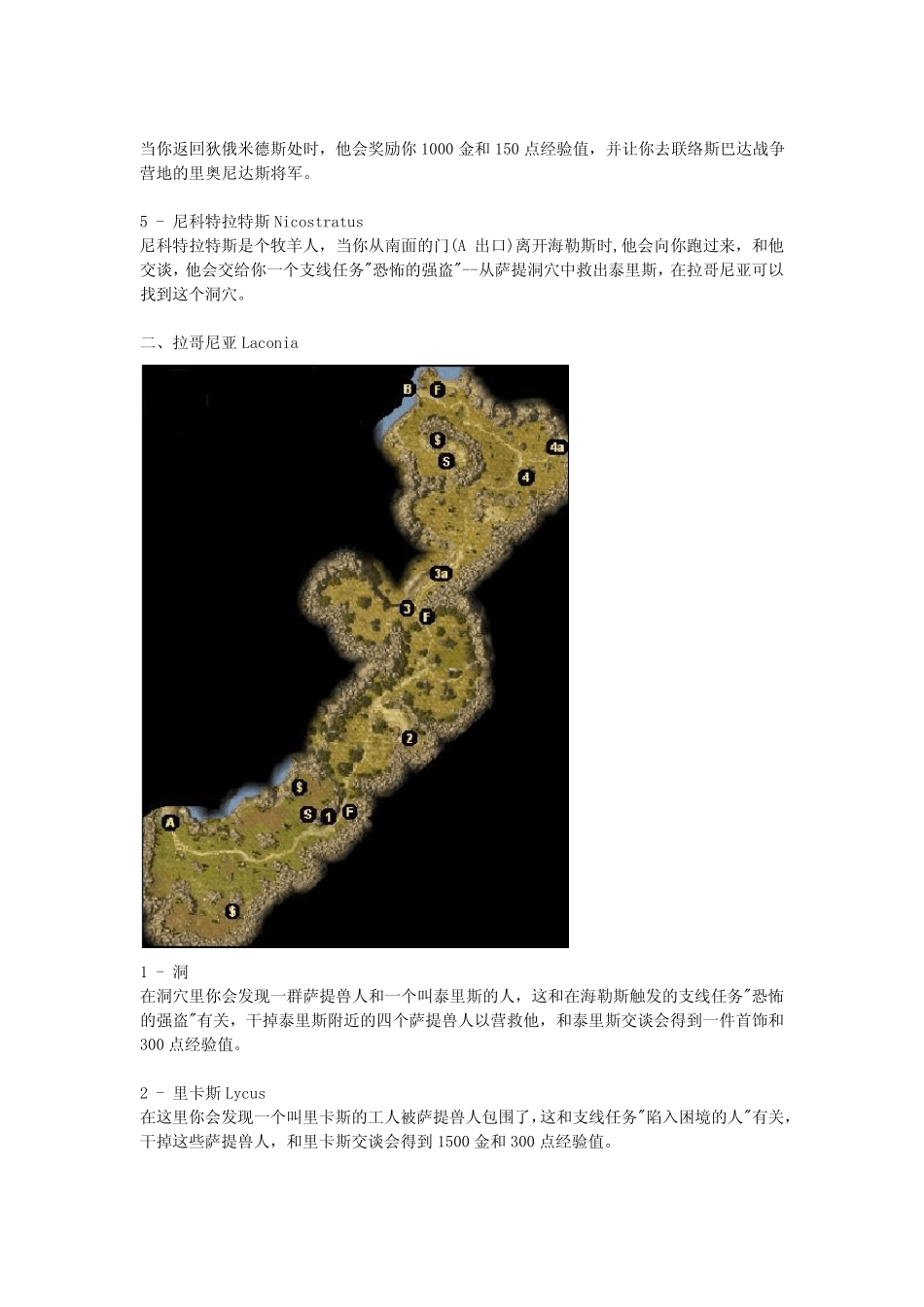 当你返回狄俄米德斯处时，他会奖励你 1000 金和 150 点经验值，并让你去联络斯巴达战争营地的里奥尼达斯将军。

5 - 尼科特拉特斯 Nicostratus
尼科特拉特斯是个牧羊人，当你从南面的门(A 出口)离开海勒斯时,他会向你跑过来，和他交谈，他会交给你一个支线任务"恐怖的强盗"--从萨提洞穴中救出泰里斯，在拉哥尼亚可以找到这个洞穴。

二、拉哥尼亚 Laconia

B
F
$
S
4a
4
3a
3
F
2
$
S
1
F
A
$

1 - 洞
在洞穴里你会发现一群萨提兽人和一个叫泰里斯的人，这和在海勒斯触发的支线任务"恐怖的强盗"有关，干掉泰里斯附近的四个萨提兽人以营救他，和泰里斯交谈会得到一件首饰和 300 点经验值。

2 - 里卡斯 Lycus
在这里你会发现一个叫里卡斯的工人被萨提兽人包围了,这和支线任务"陷入困境的人"有关,干掉这些萨提兽人，和里卡斯交谈会得到 1500 金和 300 点经验值。